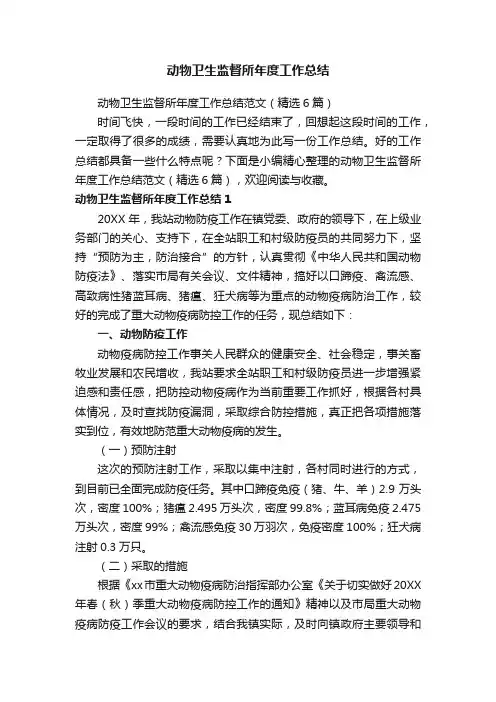 动物卫生监督所年度工作总结

动物卫生监督所年度工作总结范文（精选6篇）

时间飞快，一段时间的工作已经结束了，回想起这段时间的工作，一定取得了很多的成绩，需要认真地为此写一份工作总结。好的工作总结都具备一些什么特点呢？下面是小编精心整理的动物卫生监督所年度工作总结范文（精选6篇），欢迎阅读与收藏。

动物卫生监督所年度工作总结1

20XX年，我站动物防疫工作在镇党委、政府的领导下，在上级业务部门的关心、支持下，在全站职工和村级防疫员的共同努力下，坚持“预防为主，防治接合”的方针，认真贯彻《中华人民共和国动物防疫法》、落实市局有关会议、文件精神，搞好以口蹄疫、禽流感、高致病性猪蓝耳病、猪瘟、狂犬病等为重点的动物疫病防治工作，较好的完成了重大动物疫病防控工作的任务，现总结如下：

一、动物防疫工作

动物疫病防控工作事关人民群众的健康安全、社会稳定，事关畜牧业发展和农民增收，我站要求全站职工和村级防疫员进一步增强紧迫感和责任感，把防控动物疫病作为当前重要工作抓好，根据各村具体情况，及时查找防疫漏洞，采取综合防控措施，真正把各项措施落实到位，有效地防范重大动物疫病的发生。

（一）预防注射

这次的预防注射工作，采取以集中注射，各村同时进行的方式，到目前已全面完成防疫任务。其中口蹄疫免疫（猪、牛、羊）2.9万头次，密度100%；猪瘟2.495万头次，密度99.8%；蓝耳病免疫2.475万头次，密度99%；禽流感免疫30万羽次，免疫密度100%；狂犬病注射0.3万只。

（二）采取的措施

根据《xx市重大动物疫病防治指挥部办公室《关于切实做好20XX年春（秋）季重大动物疫病防控工作的通知》精神以及市局重大动物疫病防疫工作会议的要求，结合我镇实际，及时向镇政府主要领导和